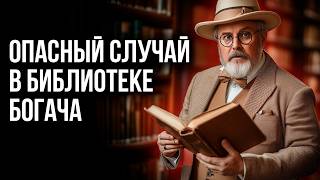 ОПАСНЫЙ СЛУЧАЙ В БИБЛИОТЕКЕ БОГАЧА